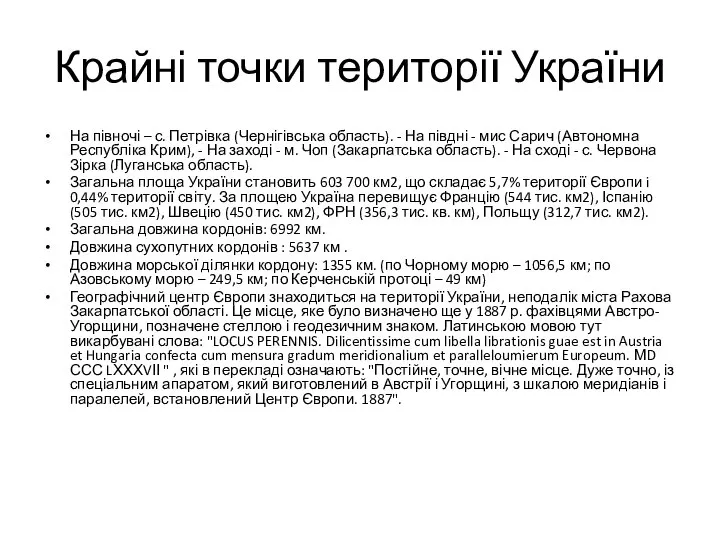 Крайні точки території України

• На півночі – с. Петрівка (Чернігівська область). - На півдні - мис Сарич (Автономна Республіка Крим), - На заході - м. Чоп (Закарпатська область). - На сході - с. Червона Зірка (Луганська область).
• Загальна площа України становить 603 700 км2, що складає 5,7% території Європи і 0,44% території світу. За площею Україна перевищує Францію (544 тис. км2), Іспанію (505 тис. км2), Швецію (450 тис. км2), ФРН (356,3 тис. кв. км), Польщу (312,7 тис. км2).
• Загальна довжина кордонів: 6992 км.
• Довжина сухопутних кордонів : 5637 км .
• Довжина морської ділянки кордону: 1355 км. (по Чорному морю – 1056,5 км; по Азовському морю – 249,5 км; по Керченській протоці – 49 км)
• Географічний центр Європи знаходиться на території України, неподалік міста Рахова Закарпатської області. Це місце, яке було визначено ще у 1887 р. фахівцями Австро-Угорщини, позначене стеллою і геодезичним знаком. Латинською мовою тут викарбувані слова: "LOCUS PERENNIS. Dilicentissime cum libella librationis guae est in Austria et Hungaria confecta cum mensura gradum meridionalium et paralleloumierum Europeum. MD CCC LXXXVII " , які в перекладі означають: "Постійне, точне, вічне місце. Дуже точно, із спеціальним апаратом, який виготовлений в Австрії і Угорщині, з шкалою меридіанів і паралелей, встановлений Центр Європи. 1887".